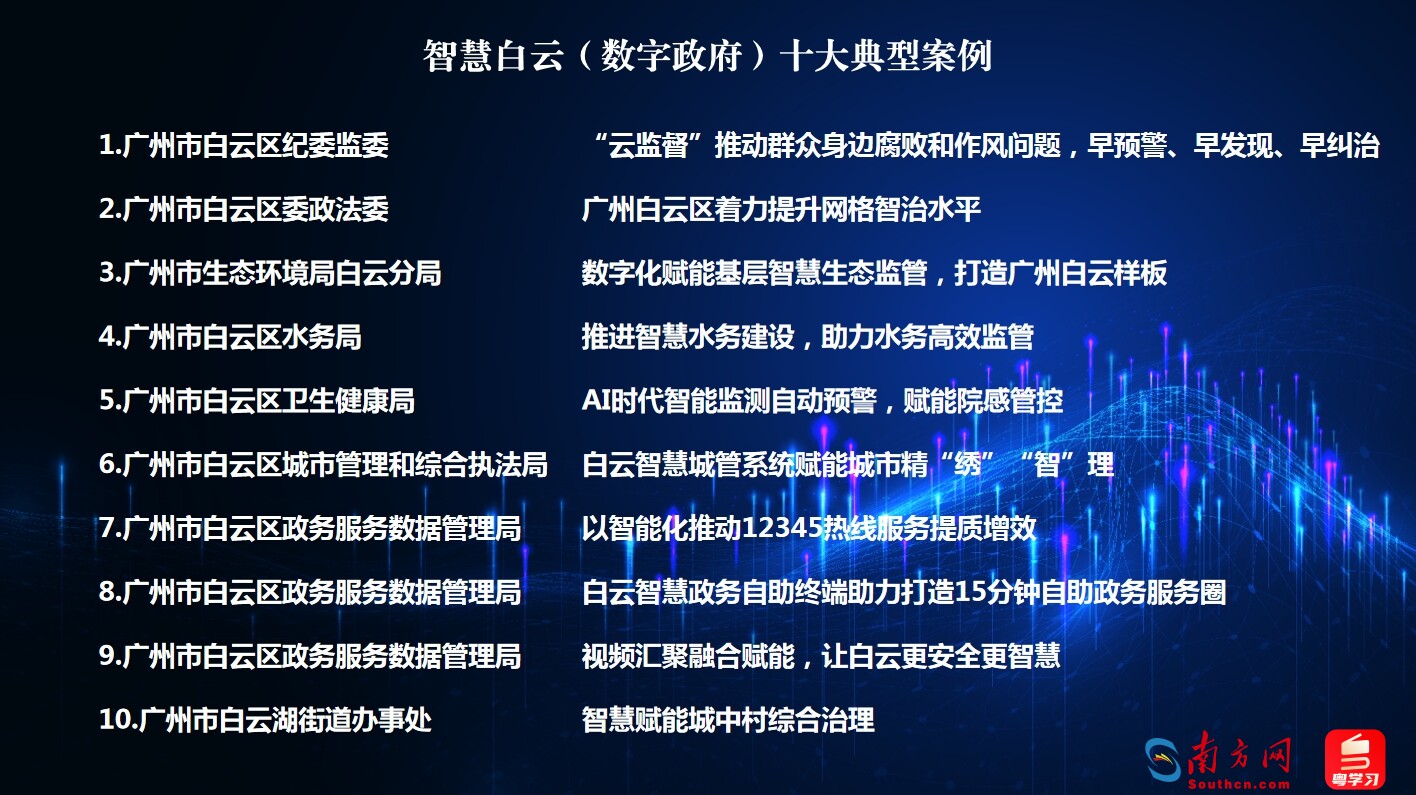 智慧白云（数字政府）十大典型案例

1.广州市白云区纪委监委 “云监督”推动群众身边腐败和作风问题，早预警、早发现、早纠治

2.广州市白云区委政法委 广州白云区着力提升网格智治水平

3.广州市生态环境局白云分局 数字化赋能基层智慧生态监管，打造广州白云样板

4.广州市白云区水务局 推进智慧水务建设，助力水务高效监管

5.广州市白云区卫生健康局 AI时代智能监测自动预警，赋能院感管控

6.广州市白云区城市管理和综合执法局 白云智慧城管系统赋能城市精“绣”“智”理

7.广州市白云区政务服务数据管理局 以智能化推动12345热线服务提质增效

8.广州市白云区政务服务数据管理局 白云智慧政务自助终端助力打造15分钟自助政务服务圈

9.广州市白云区政务服务数据管理局 视频汇聚融合赋能，让白云更安全更智慧

10.广州市白云湖街道办事处 智慧赋能城中村综合治理

南方网
Southcn.com
粤学习